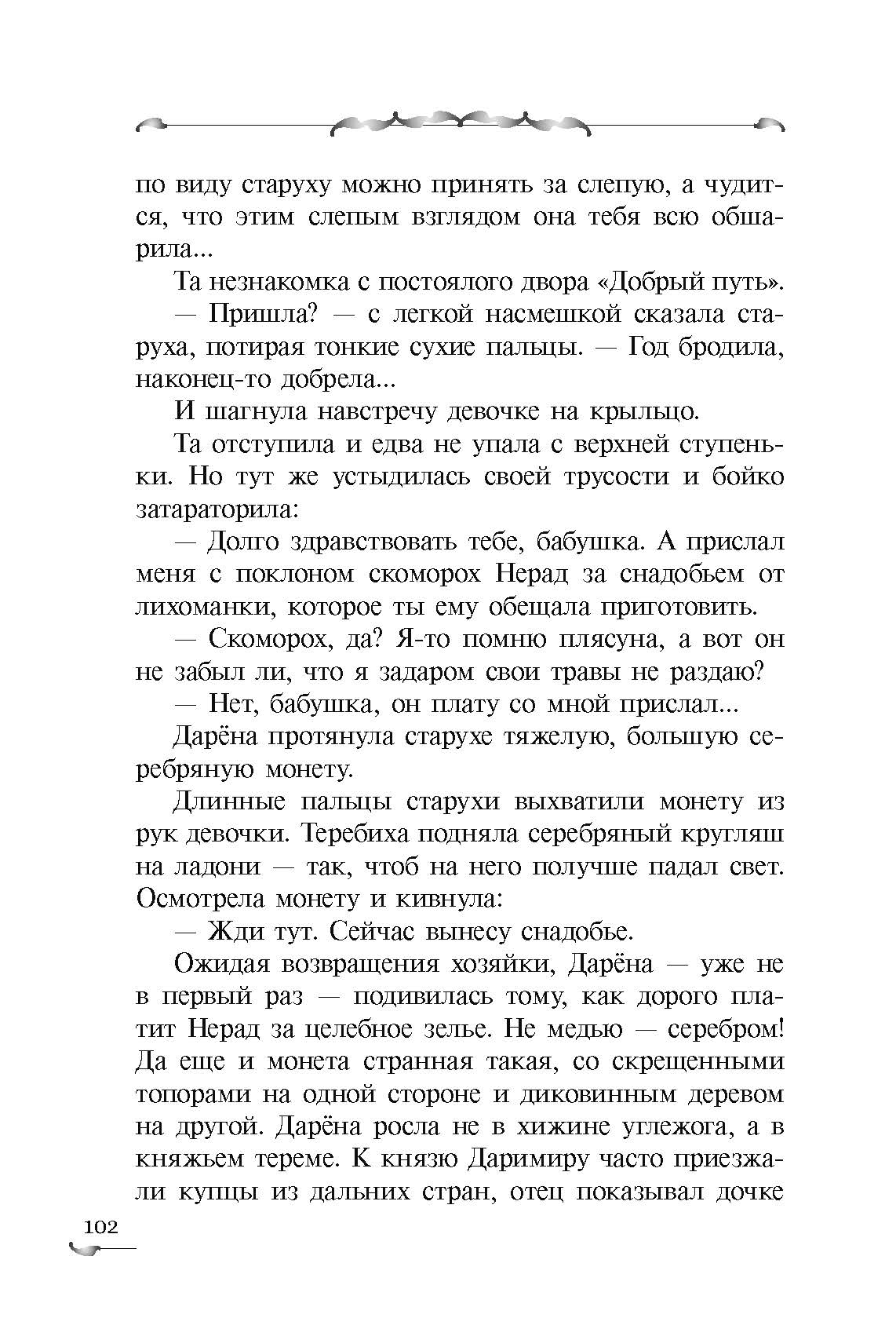 по виду старуху можно принять за слепую, а чудится, что этим слепым взглядом она тебя всю обшарила...

Та незнакомка с постоялого двора «Добрый путь».

— Пришла? — с легкой насмешкой сказала старуха, потирая тонкие сухие пальцы. — Год бродила, наконец-то добрела...

И шагнула навстречу девочке на крыльцо.

Та отступила и едва не упала с верхней ступеньки. Но тут же устыдилась своей трусости и бойко затараторила:

— Долго здравствовать тебе, бабушка. А прислал меня с поклоном скоморох Нерад за снадобьем от лихоманки, которое ты ему обещала приготовить.

— Скоморох, да? Я-то помню плясуна, а вот он не забыл ли, что я задаром свои травы не раздаю?

— Нет, бабушка, он плату со мной прислал...

Дарёна протянула старухе тяжелую, большую серебряную монету.

Длинные пальцы старухи выхватили монету из рук девочки. Теребиха подняла серебряный кругляш на ладони — так, чтоб на него получше падал свет. Осмотрела монету и кивнула:

— Жди тут. Сейчас вынесу снадобье.

Ожидая возвращения хозяйки, Дарёна — уже не в первый раз — подивилась тому, как дорого платит Нерад за целебное зелье. Не медью — серебром! Да еще и монета странная такая, со скрещенными топорами на одной стороне и диковинным деревом на другой. Дарёна росла не в хижине углежога, а в княжьем тереме. К князю Даримиру часто приезжали купцы из дальних стран, отец показывал дочке

102